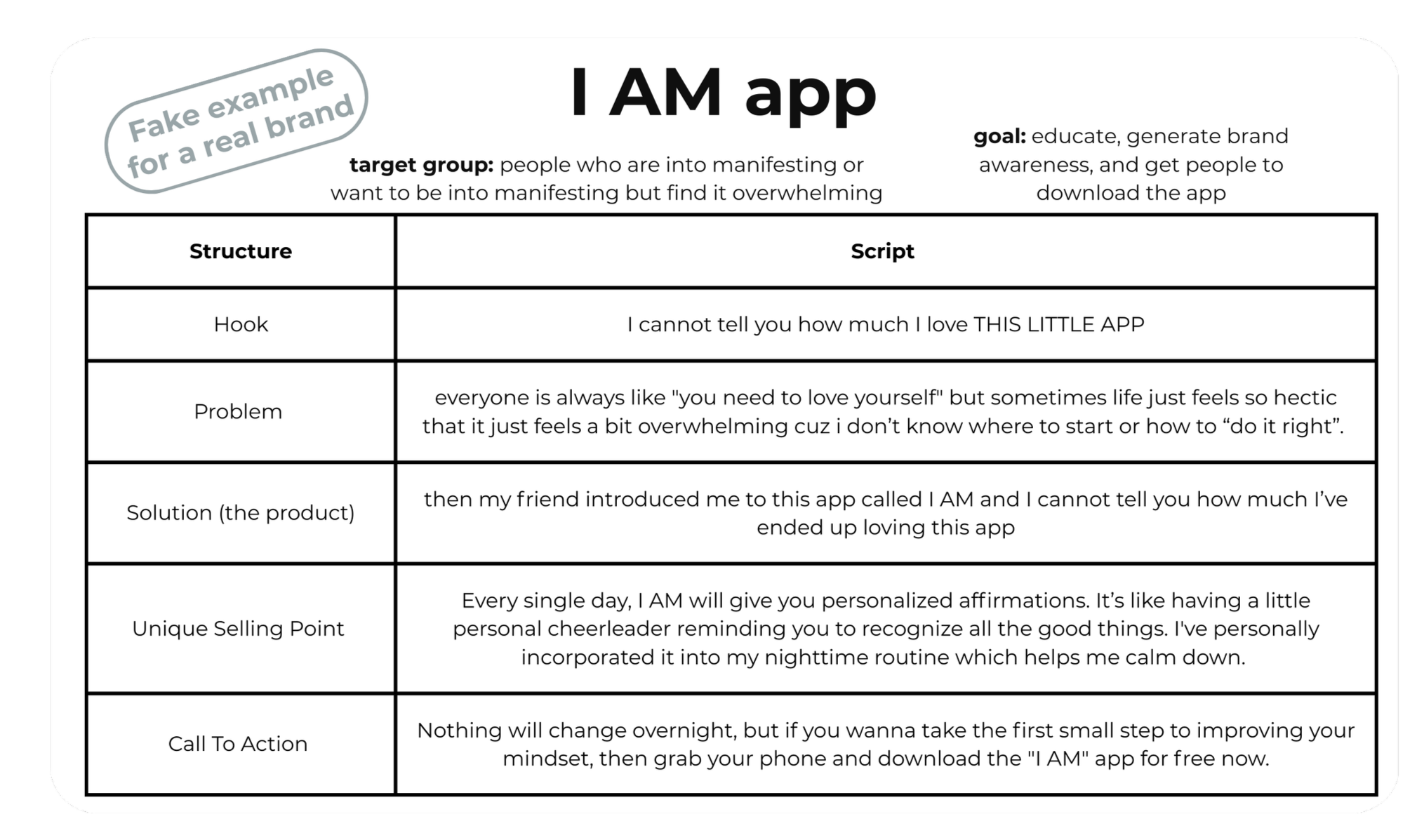 Fake example for a real brand

I AM app

target group: people who are into manifesting or want to be into manifesting but find it overwhelming

goal: educate, generate brand awareness, and get people to download the app

| Structure | Script |
|---|---|
| Hook | I cannot tell you how much I love THIS LITTLE APP |
| Problem | everyone is always like "you need to love yourself" but sometimes life just feels so hectic that it just feels a bit overwhelming cuz i don’t know where to start or how to “do it right”. |
| Solution (the product) | then my friend introduced me to this app called I AM and I cannot tell you how much I’ve ended up loving this app |
| Unique Selling Point | Every single day, I AM will give you personalized affirmations. It’s like having a little personal cheerleader reminding you to recognize all the good things. I've personally incorporated it into my nighttime routine which helps me calm down. |
| Call To Action | Nothing will change overnight, but if you wanna take the first small step to improving your mindset, then grab your phone and download the "I AM" app for free now. |